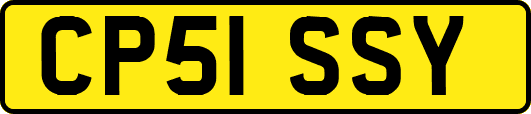 CP51 SSY